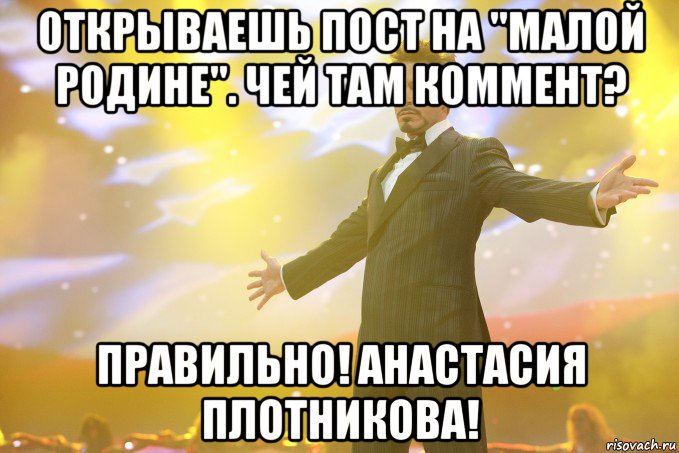 ОТКРЫВАЕШЬ ПОСТ НА "МАЛОЙ РОДИНЕ". ЧЕЙ ТАМ КОММЕНТ?

ПРАВИЛЬНО! АНАСТАСИЯ ПЛОТНИКОВА!

risovach.ru